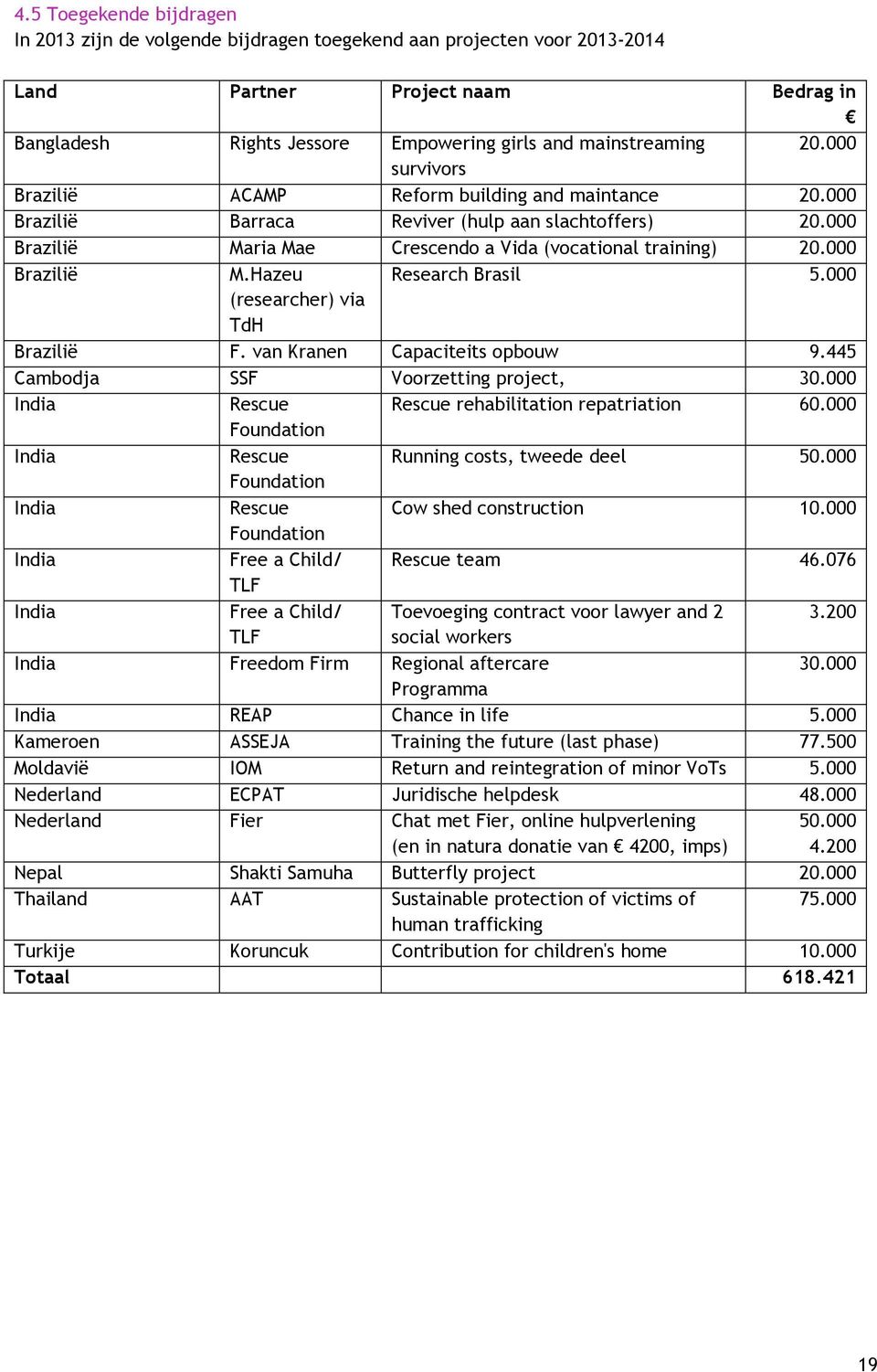 4.5 Toegekende bijdragen

In 2013 zijn de volgende bijdragen toegekend aan projecten voor 2013-2014

| Land | Partner | Project naam | Bedrag in € |
|---|---|---|---|
| Bangladesh | Rights Jessore | Empowering girls and mainstreaming survivors | 20.000 |
| Brazilië | ACAMP | Reform building and maintance | 20.000 |
| Brazilië | Barraca | Reviver (hulp aan slachtoffers) | 20.000 |
| Brazilië | Maria Mae | Crescendo a Vida (vocational training) | 20.000 |
| Brazilië | M.Hazeu (researcher) via TdH | Research Brasil | 5.000 |
| Brazilië | F. van Kranen | Capaciteits opbouw | 9.445 |
| Cambodja | SSF | Voorzetting project, | 30.000 |
| India | Rescue Foundation | Rescue rehabilitation repatriation | 60.000 |
| India | Rescue Foundation | Running costs, tweede deel | 50.000 |
| India | Rescue Foundation | Cow shed construction | 10.000 |
| India | Free a Child/ TLF | Rescue team | 46.076 |
| India | Free a Child/ TLF | Toevoeging contract voor lawyer and 2 social workers | 3.200 |
| India | Freedom Firm | Regional aftercare Programma | 30.000 |
| India | REAP | Chance in life | 5.000 |
| Kameroen | ASSEJA | Training the future (last phase) | 77.500 |
| Moldavië | IOM | Return and reintegration of minor VoTs | 5.000 |
| Nederland | ECPAT | Juridische helpdesk | 48.000 |
| Nederland | Fier | Chat met Fier, online hulpverlening (en in natura donatie van € 4200, imps) | 50.000 4.200 |
| Nepal | Shakti Samuha | Butterfly project | 20.000 |
| Thailand | AAT | Sustainable protection of victims of human trafficking | 75.000 |
| Turkije | Koruncuk | Contribution for children's home | 10.000 |
| Totaal | | | 618.421 |

19